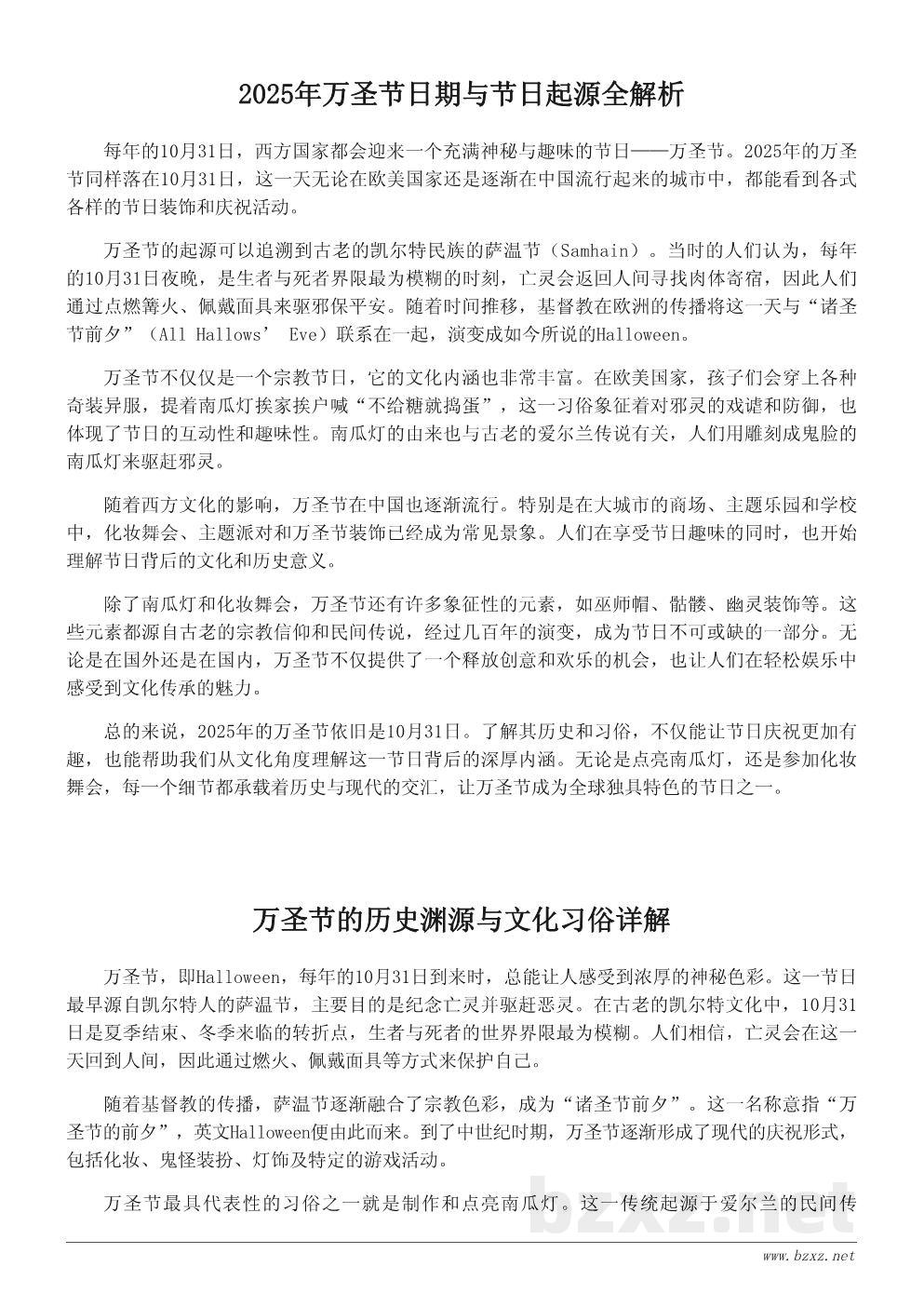 2025年万圣节日期与节日起源全解析

每年的10月31日，西方国家都会迎来一个充满神秘与趣味的节日——万圣节。2025年的万圣节同样落在10月31日，这一天无论在欧美国家还是逐渐在中国流行起来的城市中，都能看到各式各样的节日装饰和庆祝活动。

万圣节的起源可以追溯到古老的凯尔特民族的萨温节（Samhain）。当时的人们认为，每年的10月31日夜晚，是生者与死者界限最为模糊的时刻，亡灵会返回人间寻找肉体寄宿，因此人们通过点燃篝火、佩戴面具来驱邪保平安。随着时间推移，基督教在欧洲的传播将这一天与“诸圣节前夕”（All Hallows’ Eve）联系在一起，演变成如今所说的Halloween。

万圣节不仅仅是一个宗教节日，它的文化内涵也非常丰富。在欧美国家，孩子们会穿上各种奇装异服，提着南瓜灯挨家挨户喊“不给糖就捣蛋”，这一习俗象征着对邪灵的戏谑和防御，也体现了节日的互动性和趣味性。南瓜灯的由来也与古老的爱尔兰传说有关，人们用雕刻成鬼脸的南瓜灯来驱赶邪灵。

随着西方文化的影响，万圣节在中国也逐渐流行。特别是在大城市的商场、主题乐园和学校中，化妆舞会、主题派对和万圣节装饰已经成为常见景象。人们在享受节日趣味的同时，也开始理解节日背后的文化和历史意义。

除了南瓜灯和化妆舞会，万圣节还有许多象征性的元素，如巫师帽、骷髅、幽灵装饰等。这些元素都源自古老的宗教信仰和民间传说，经过几百年的演变，成为节日不可或缺的一部分。无论是在国外还是在国内，万圣节不仅提供了一个释放创意和欢乐的机会，也让人们在轻松娱乐中感受到文化传承的魅力。

总的来说，2025年的万圣节依旧是10月31日。了解其历史和习俗，不仅能让节日庆祝更加有趣，也能帮助我们从文化角度理解这一节日背后的深厚内涵。无论是点亮南瓜灯，还是参加化妆舞会，每一个细节都承载着历史与现代的交汇，让万圣节成为全球独具特色的节日之一。

万圣节的历史渊源与文化习俗详解

万圣节，即Halloween，每年的10月31日到来时，总能让人感受到浓厚的神秘色彩。这一节日最早源自凯尔特人的萨温节，主要目的是纪念亡灵并驱赶恶灵。在古老的凯尔特文化中，10月31日是夏季结束、冬季来临的转折点，生者与死者的世界界限最为模糊。人们相信，亡灵会在这一天回到人间，因此通过燃火、佩戴面具等方式来保护自己。

随着基督教的传播，萨温节逐渐融合了宗教色彩，成为“诸圣节前夕”。这一名称意指“万圣节的前夕”，英文Halloween便由此而来。到了中世纪时期，万圣节逐渐形成了现代的庆祝形式，包括化妆、鬼怪装扮、灯饰及特定的游戏活动。

万圣节最具代表性的习俗之一就是制作和点亮南瓜灯。这一传统起源于爱尔兰的民间传

bzxz.net
www.bzxz.net